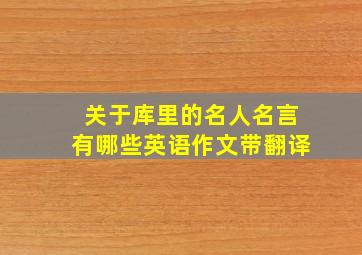 关于库里的名人名言
有哪些英语作文带翻译